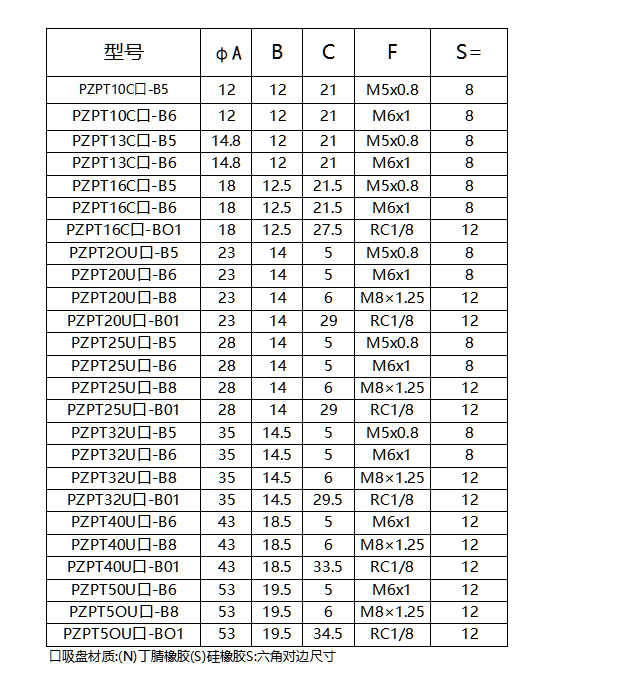 | 型号 | ϕA | B | C | F | S= |
|---|---|---|---|---|---|
| PZPT10C口-B5 | 12 | 12 | 21 | M5x0.8 | 8 |
| PZPT10C口-B6 | 12 | 12 | 21 | M6x1 | 8 |
| PZPT13C口-B5 | 14.8 | 12 | 21 | M5x0.8 | 8 |
| PZPT13C口-B6 | 14.8 | 12 | 21 | M6x1 | 8 |
| PZPT16C口-B5 | 18 | 12.5 | 21.5 | M5x0.8 | 8 |
| PZPT16C口-B6 | 18 | 12.5 | 21.5 | M6x1 | 8 |
| PZPT16C口-BO1 | 18 | 12.5 | 27.5 | RC1/8 | 12 |
| PZPT2OU口-B5 | 23 | 14 | 5 | M5x0.8 | 8 |
| PZPT20U口-B6 | 23 | 14 | 5 | M6x1 | 8 |
| PZPT20U口-B8 | 23 | 14 | 6 | M8×1.25 | 12 |
| PZPT20U口-B01 | 23 | 14 | 29 | RC1/8 | 12 |
| PZPT25U口-B5 | 28 | 14 | 5 | M5x0.8 | 8 |
| PZPT25U口-B6 | 28 | 14 | 5 | M6x1 | 8 |
| PZPT25U口-B8 | 28 | 14 | 6 | M8×1.25 | 12 |
| PZPT25U口-B01 | 28 | 14 | 29 | RC1/8 | 12 |
| PZPT32U口-B5 | 35 | 14.5 | 5 | M5x0.8 | 8 |
| PZPT32U口-B6 | 35 | 14.5 | 5 | M6x1 | 8 |
| PZPT32U口-B8 | 35 | 14.5 | 6 | M8×1.25 | 12 |
| PZPT32U口-B01 | 35 | 14.5 | 29.5 | RC1/8 | 12 |
| PZPT40U口-B6 | 43 | 18.5 | 5 | M6x1 | 12 |
| PZPT40U口-B8 | 43 | 18.5 | 6 | M8×1.25 | 12 |
| PZPT40U口-B01 | 43 | 18.5 | 33.5 | RC1/8 | 12 |
| PZPT50U口-B6 | 53 | 19.5 | 5 | M6x1 | 12 |
| PZPT5OU口-B8 | 53 | 19.5 | 6 | M8×1.25 | 12 |
| PZPT5OU口-BO1 | 53 | 19.5 | 34.5 | RC1/8 | 12 |

口吸盘材质:(N)丁腈橡胶(S)硅橡胶S:六角对边尺寸